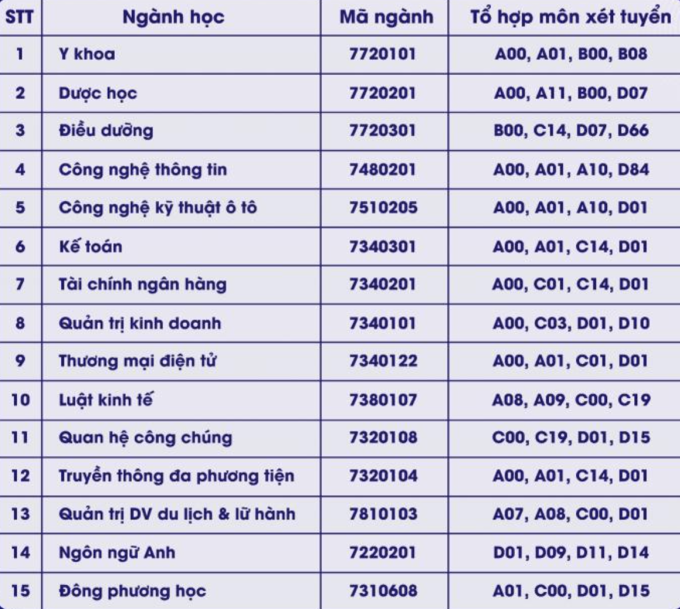 | STT | Ngành học | Mã ngành | Tổ hợp môn xét tuyển |
|---|---|---|---|
| 1 | Y khoa | 7720101 | A00, A01, B00, B08 |
| 2 | Dược học | 7720201 | A00, A11, B00, D07 |
| 3 | Điều dưỡng | 7720301 | B00, C14, D07, D66 |
| 4 | Công nghệ thông tin | 7480201 | A00, A01, A10, D84 |
| 5 | Công nghệ kỹ thuật ô tô | 7510205 | A00, A01, A10, D01 |
| 6 | Kế toán | 7340301 | A00, A01, C14, D01 |
| 7 | Tài chính ngân hàng | 7340201 | A00, C01, C14, D01 |
| 8 | Quản trị kinh doanh | 7340101 | A00, C03, D01, D10 |
| 9 | Thương mại điện tử | 7340122 | A00, A01, C01, D01 |
| 10 | Luật kinh tế | 7380107 | A08, A09, C00, C19 |
| 11 | Quan hệ công chúng | 7320108 | C00, C19, D01, D15 |
| 12 | Truyền thông đa phương tiện | 7320104 | A00, A01, C14, D01 |
| 13 | Quản trị DV du lịch & lữ hành | 7810103 | A07, A08, C00, D01 |
| 14 | Ngôn ngữ Anh | 7220201 | D01, D09, D11, D14 |
| 15 | Đông phương học | 7310608 | A01, C00, D01, D15 |